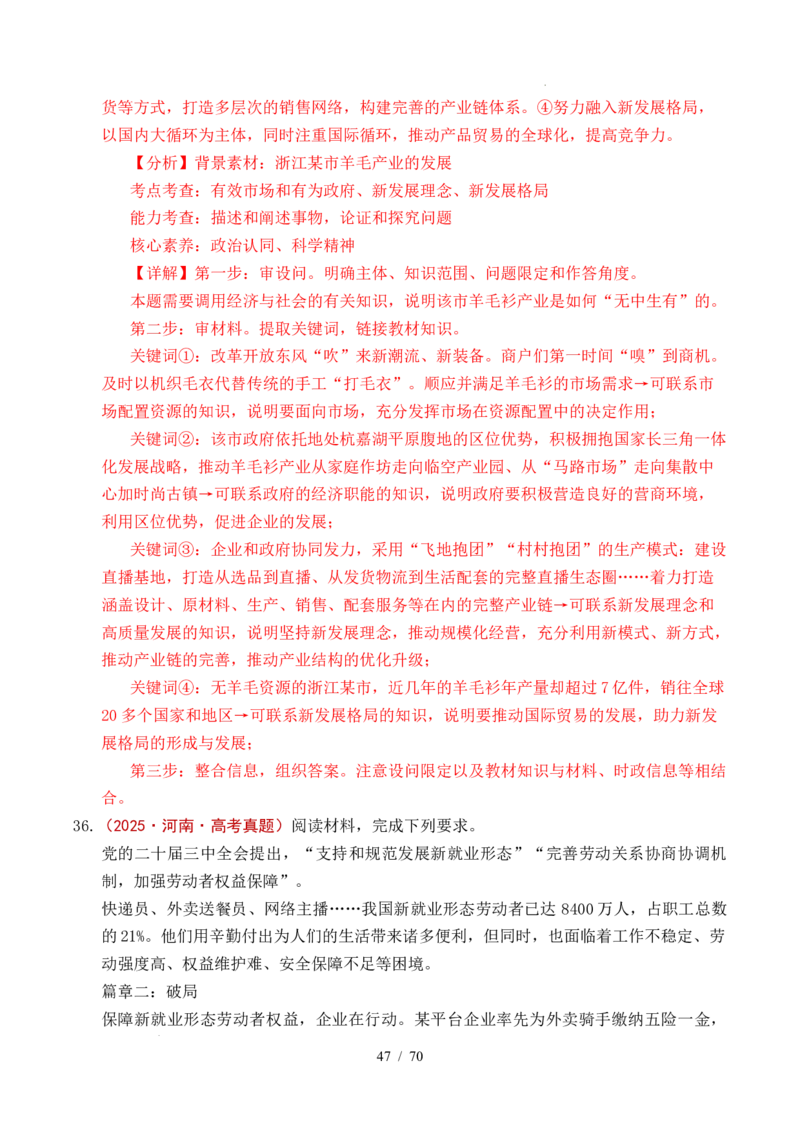 货等方式，打造多层次的销售网络，构建完善的产业链体系。④努力融入新发展格局，以国内大循环为主体，同时注重国际循环，推动产品贸易的全球化，提高竞争力。

【分析】背景素材：浙江某市羊毛产业的发展

考点考查：有效市场和有为政府、新发展理念、新发展格局

能力考查：描述和阐述事物，论证和探究问题

核心素养：政治认同、科学精神

【详解】第一步：审设问。明确主体、知识范围、问题限定和作答角度。

本题需要调用经济与社会的有关知识，说明该市羊毛衫产业是如何“无中生有”的。

第二步：审材料。提取关键词，链接教材知识。

关键词①：改革开放东风“吹”来新潮流、新装备。商户们第一时间“嗅”到商机。及时以机织毛衣代替传统的手工“打毛衣”。顺应并满足羊毛衫的市场需求→可联系市场配置资源的知识，说明要面向市场，充分发挥市场在资源配置中的决定作用；

关键词②：该市政府依托地处杭嘉湖平原腹地的区位优势，积极拥抱国家长三角一体化发展战略，推动羊毛衫产业从家庭作坊走向临空产业园、从“马路市场”走向集散中心加时尚古镇→可联系政府的经济职能的知识，说明政府要积极营造良好的营商环境，利用区位优势，促进企业的发展；

关键词③：企业和政府协同发力，采用“飞地抱团”“村村抱团”的生产模式：建设直播基地，打造从选品到直播、从发货物流到生活配套的完整直播生态圈……着力打造涵盖设计、原材料、生产、销售、配套服务等在内的完整产业链→可联系新发展理念和高质量发展的知识，说明坚持新发展理念，推动规模化经营，充分利用新模式、新方式，推动产业链的完善，推动产业结构的优化升级；

关键词④：无羊毛资源的浙江某市，近几年的羊毛衫年产量却超过7亿件，销往全球20多个国家和地区→可联系新发展格局的知识，说明要推动国际贸易的发展，助力新发展格局的形成与发展；

第三步：整合信息，组织答案。注意设问限定以及教材知识与材料、时政信息等相结合。

36.（2025·河南·高考真题）阅读材料，完成下列要求。

党的二十届三中全会提出，“支持和规范发展新就业形态”“完善劳动关系协商协调机制，加强劳动者权益保障”。

快递员、外卖送餐员、网络主播……我国新就业形态劳动者已达8400万人，占职工总数的21%。他们用辛勤付出为人们的生活带来诸多便利，但同时，也面临着工作不稳定、劳动强度高、权益维护难、安全保障不足等困境。

篇章二：破局

保障新就业形态劳动者权益，企业在行动。某平台企业率先为外卖骑手缴纳五险一金，

47 / 70